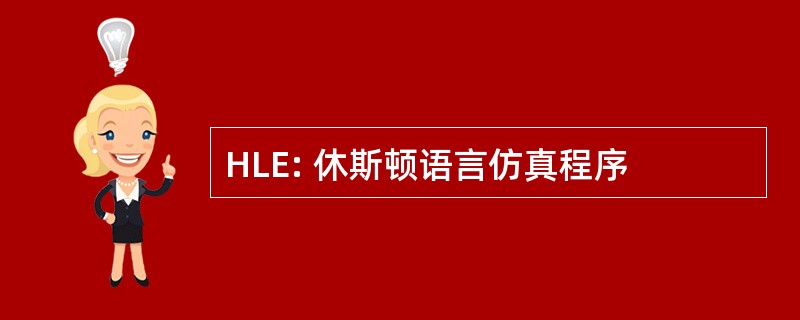 HLE: 休斯顿语言仿真程序